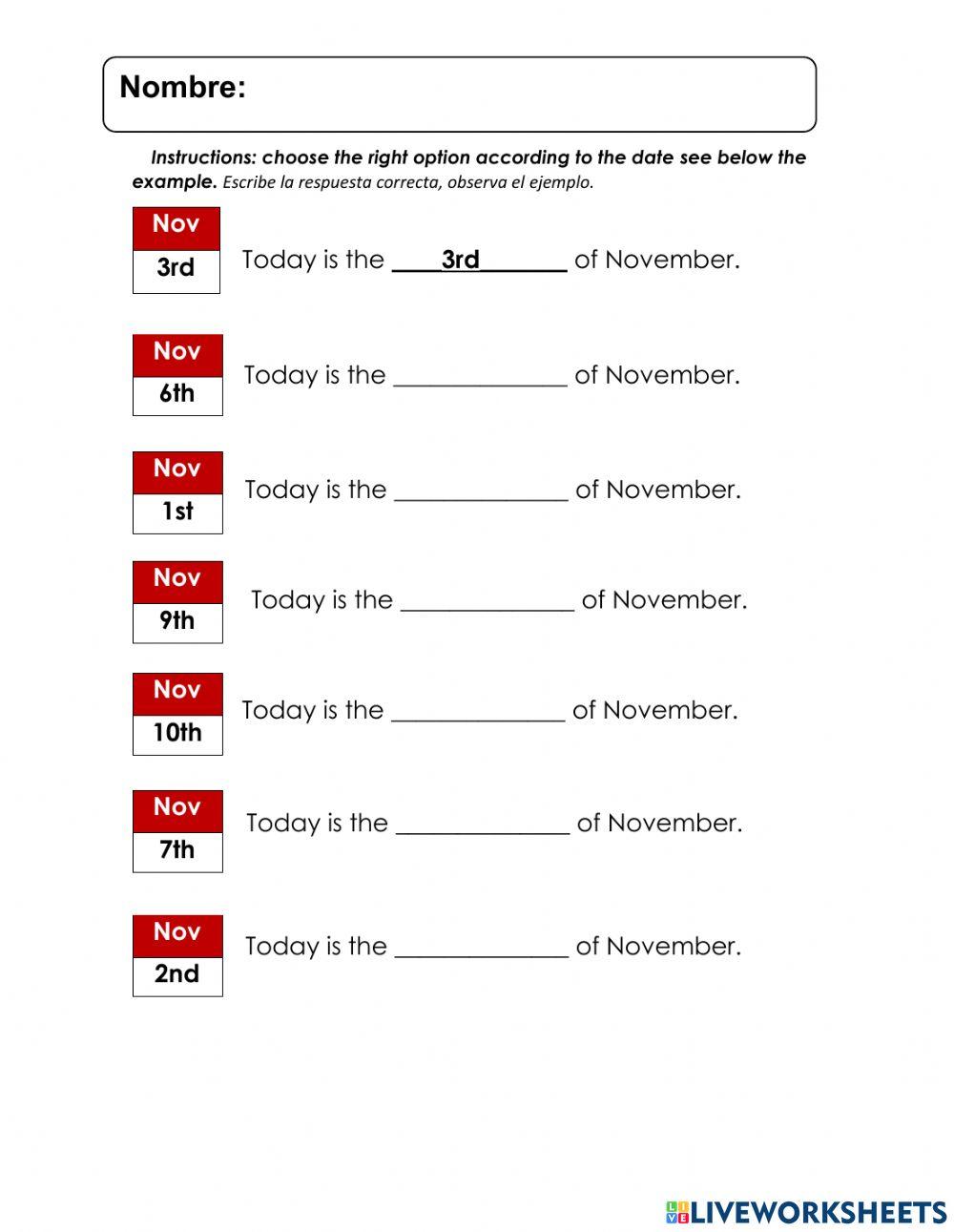 Nombre:

Instructions: choose the right option according to the date see below the example. Escribe la respuesta correcta, observa el ejemplo.

Nov
3rd
Today is the ____3rd_______ of November.

Nov
6th
Today is the ______________ of November.

Nov
1st
Today is the ______________ of November.

Nov
9th
Today is the ______________ of November.

Nov
10th
Today is the ______________ of November.

Nov
7th
Today is the ______________ of November.

Nov
2nd
Today is the ______________ of November.

LIVEWORKSHEETS